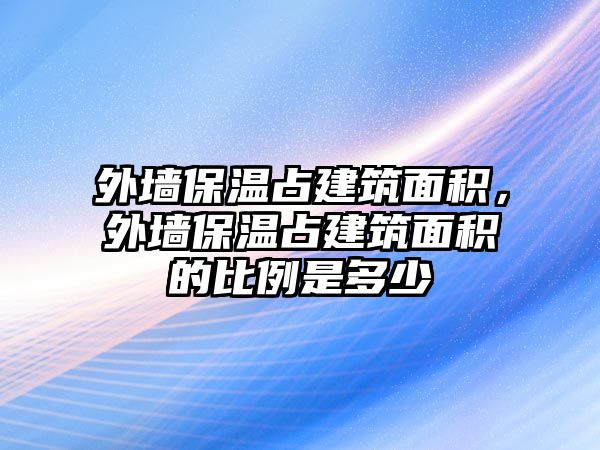 外墙保温占建筑面积，外墙保温占建筑面积的比例是多少